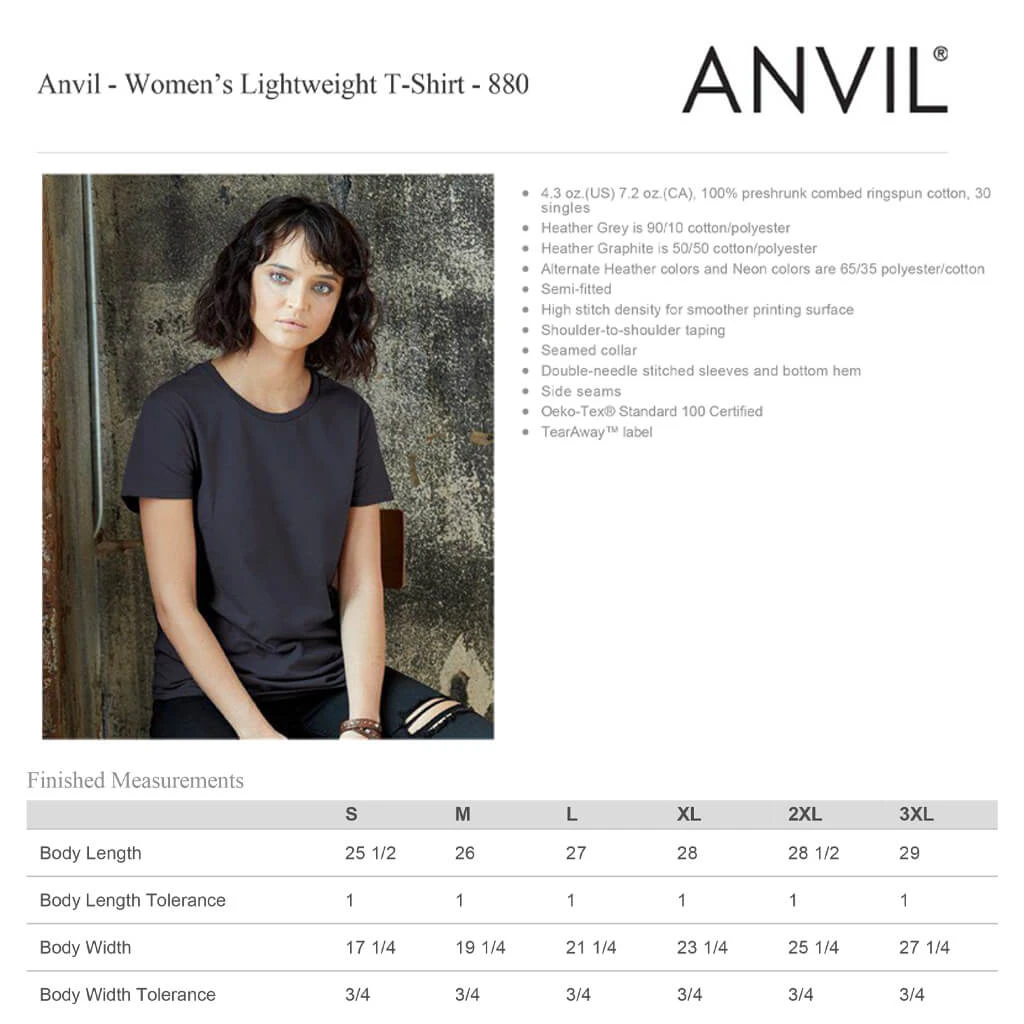 Anvil - Women's Lightweight T-Shirt - 880

ANVIL®

- 4.3 oz.(US) 7.2 oz.(CA), 100% preshrunk combed ringspun cotton, 30 singles
- Heather Grey is 90/10 cotton/polyester
- Heather Graphite is 50/50 cotton/polyester
- Alternate Heather colors and Neon colors are 65/35 polyester/cotton
- Semi-fitted
- High stitch density for smoother printing surface
- Shoulder-to-shoulder taping
- Seamed collar
- Double-needle stitched sleeves and bottom hem
- Side seams
- Oeko-Tex® Standard 100 Certified
- TearAway™ label

Finished Measurements

| | S | M | L | XL | 2XL | 3XL |
|---|---|---|---|---|---|---|
| Body Length | 25 1/2 | 26 | 27 | 28 | 28 1/2 | 29 |
| Body Length Tolerance | 1 | 1 | 1 | 1 | 1 | 1 |
| Body Width | 17 1/4 | 19 1/4 | 21 1/4 | 23 1/4 | 25 1/4 | 27 1/4 |
| Body Width Tolerance | 3/4 | 3/4 | 3/4 | 3/4 | 3/4 | 3/4 |